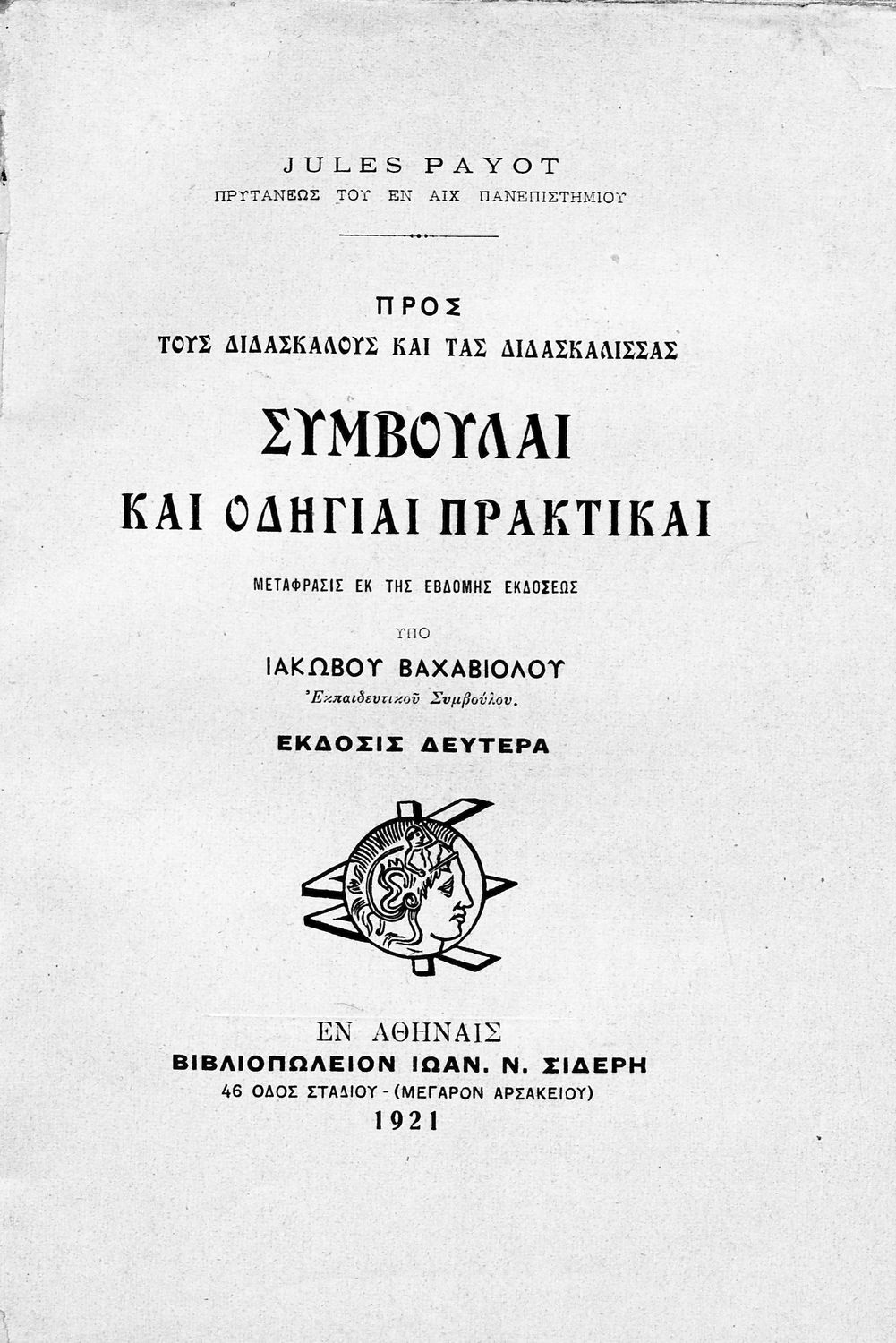 JULES PAYOT
ΠΡΥΤΑΝΕΩΣ ΤΟΥ ΕΝ ΑΙΧ ΠΑΝΕΠΙΣΤΗΜΙΟΥ

ΠΡΟΣ
ΤΟΥΣ ΔΙΔΑΣΚΑΛΟΥΣ ΚΑΙ ΤΑΣ ΔΙΔΑΣΚΑΛΙΣΣΑΣ

ΣΥΜΒΟΥΛΑΙ
ΚΑΙ ΟΔΗΓΙΑΙ ΠΡΑΚΤΙΚΑΙ

ΜΕΤΑΦΡΑΣΙΣ ΕΚ ΤΗΣ ΕΒΔΟΜΗΣ ΕΚΔΟΣΕΩΣ

ΥΠΟ
ΙΑΚΩΒΟΥ ΒΑΧΑΒΙΟΛΟΥ
Ἐκπαιδευτικοῦ Συμβούλου.

ΕΚΔΟΣΙΣ ΔΕΥΤΕΡΑ

ΕΝ ΑΘΗΝΑΙΣ
ΒΙΒΛΙΟΠΩΛΕΙΟΝ ΙΩΑΝ. Ν. ΣΙΔΕΡΗ
46 ΟΔΟΣ ΣΤΑΔΙΟΥ - (ΜΕΓΑΡΟΝ ΑΡΣΑΚΕΙΟΥ)
1921